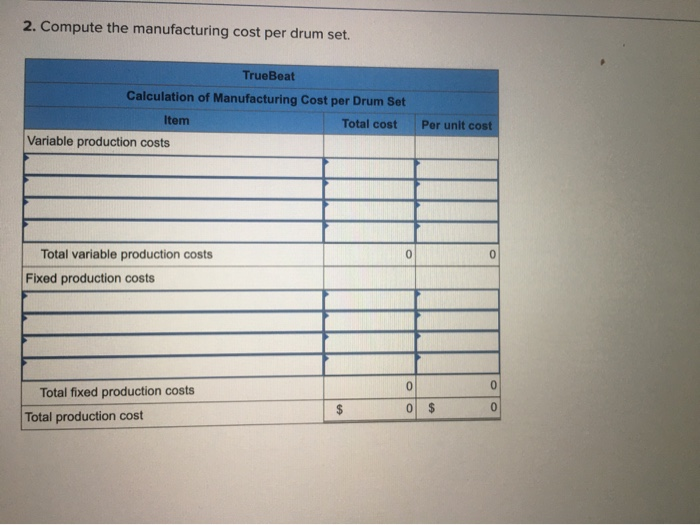 2. Compute the manufacturing cost per drum set.

TrueBeat
Calculation of Manufacturing Cost per Drum Set

| Item | Total cost | Per unit cost |
|---|---|---|
| Variable production costs | | |
| | | |
| | | |
| | | |
| | | |
| Total variable production costs | 0 | 0 |
| Fixed production costs | | |
| | | |
| | | |
| | | |
| | | |
| Total fixed production costs | 0 | 0 |
| Total production cost | $ 0 | $ 0 |